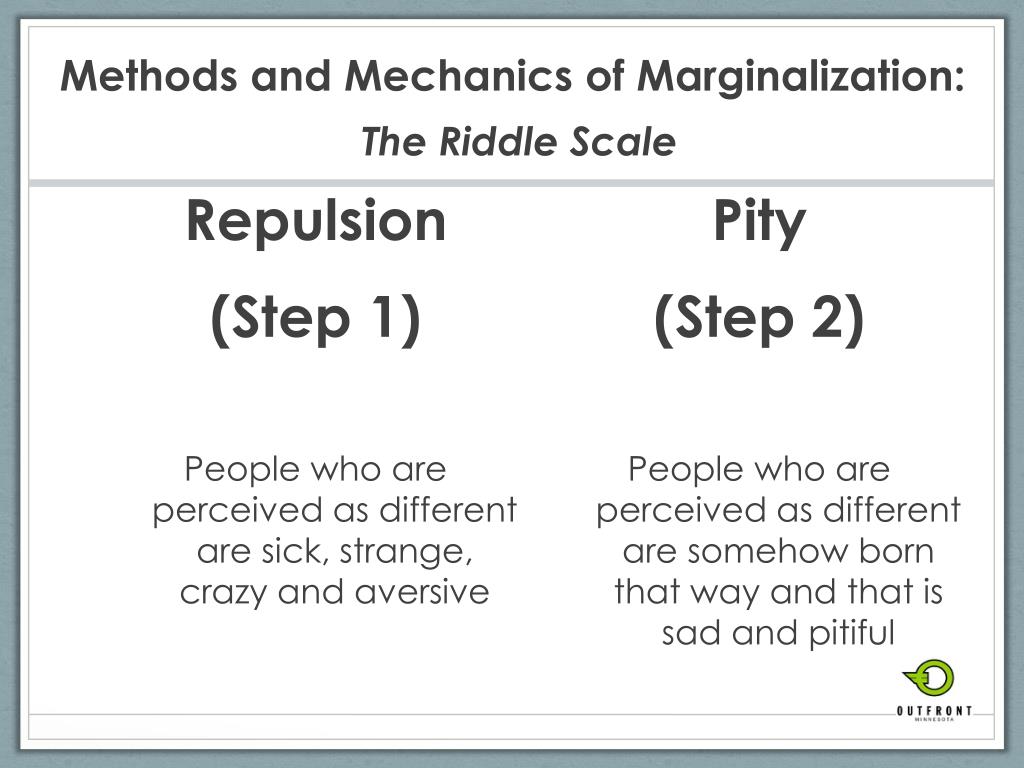 Methods and Mechanics of Marginalization:
The Riddle Scale

Repulsion
(Step 1)

People who are perceived as different are sick, strange, crazy and aversive

Pity
(Step 2)

People who are perceived as different are somehow born that way and that is sad and pitiful

OUTFRONT
MINNESOTA